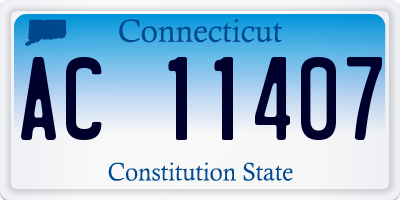 Connecticut

AC 11407

Constitution State